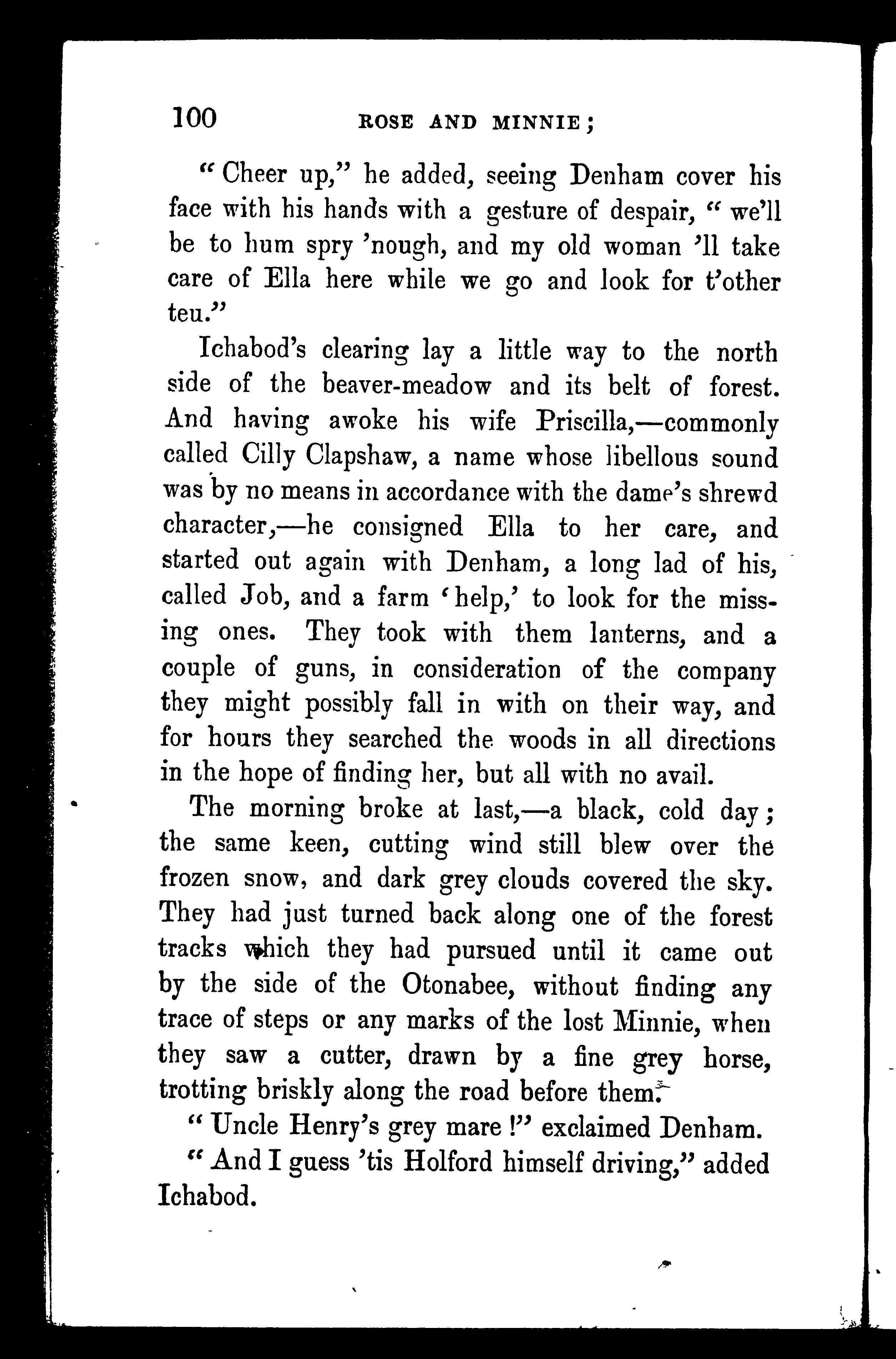 100 ROSE AND MINNIE;

"Cheer up," he added, seeing Denham cover his face with his hands with a gesture of despair, "we'll be to hum spry 'nough, and my old woman 'll take care of Ella here while we go and look for t'other teu."

Ichabod's clearing lay a little way to the north side of the beaver-meadow and its belt of forest. And having awoke his wife Priscilla,—commonly called Cilly Clapshaw, a name whose libellous sound was by no means in accordance with the dame's shrewd character,—he consigned Ella to her care, and started out again with Denham, a long lad of his, called Job, and a farm 'help,' to look for the missing ones. They took with them lanterns, and a couple of guns, in consideration of the company they might possibly fall in with on their way, and for hours they searched the woods in all directions in the hope of finding her, but all with no avail.

The morning broke at last,—a black, cold day; the same keen, cutting wind still blew over the frozen snow, and dark grey clouds covered the sky. They had just turned back along one of the forest tracks which they had pursued until it came out by the side of the Otonabee, without finding any trace of steps or any marks of the lost Minnie, when they saw a cutter, drawn by a fine grey horse, trotting briskly along the road before them.

"Uncle Henry's grey mare!" exclaimed Denham.

"And I guess 'tis Holford himself driving," added Ichabod.